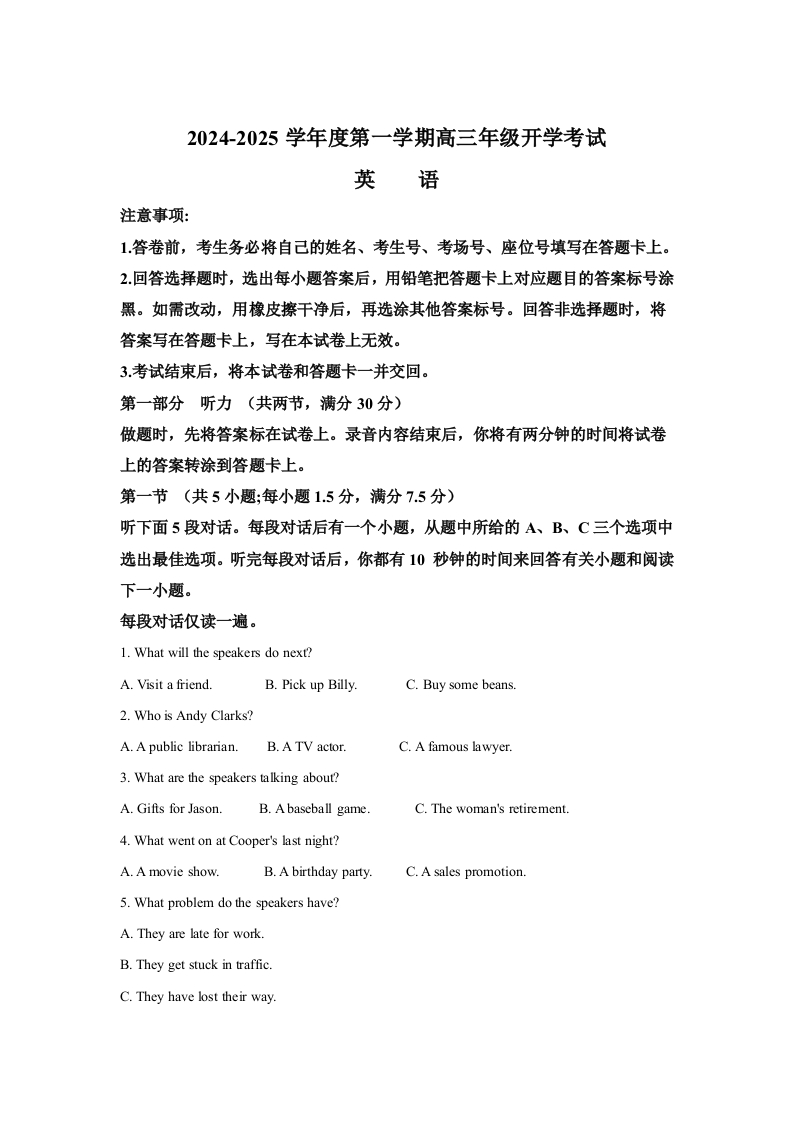 2024-2025 学年度第一学期高三年级开学考试

英　语

注意事项:

1.答卷前，考生务必将自己的姓名、考生号、考场号、座位号填写在答题卡上。

2.回答选择题时，选出每小题答案后，用铅笔把答题卡上对应题目的答案标号涂黑。如需改动，用橡皮擦干净后，再选涂其他答案标号。回答非选择题时，将答案写在答题卡上，写在本试卷上无效。

3.考试结束后，将本试卷和答题卡一并交回。

第一部分　听力 （共两节，满分 30 分）

做题时，先将答案标在试卷上。录音内容结束后，你将有两分钟的时间将试卷上的答案转涂到答题卡上。

第一节 （共 5 小题;每小题 1.5 分，满分 7.5 分）

听下面 5 段对话。每段对话后有一个小题，从题中所给的 A、B、C 三个选项中选出最佳选项。听完每段对话后，你都有 10 秒钟的时间来回答有关小题和阅读下一小题。

每段对话仅读一遍。

1. What will the speakers do next?

A. Visit a friend.　B. Pick up Billy.　C. Buy some beans.

2. Who is Andy Clarks?

A. A public librarian.　B. A TV actor.　C. A famous lawyer.

3. What are the speakers talking about?

A. Gifts for Jason.　B. A baseball game.　C. The woman's retirement.

4. What went on at Cooper's last night?

A. A movie show.　B. A birthday party.　C. A sales promotion.

5. What problem do the speakers have?

A. They are late for work.

B. They get stuck in traffic.

C. They have lost their way.